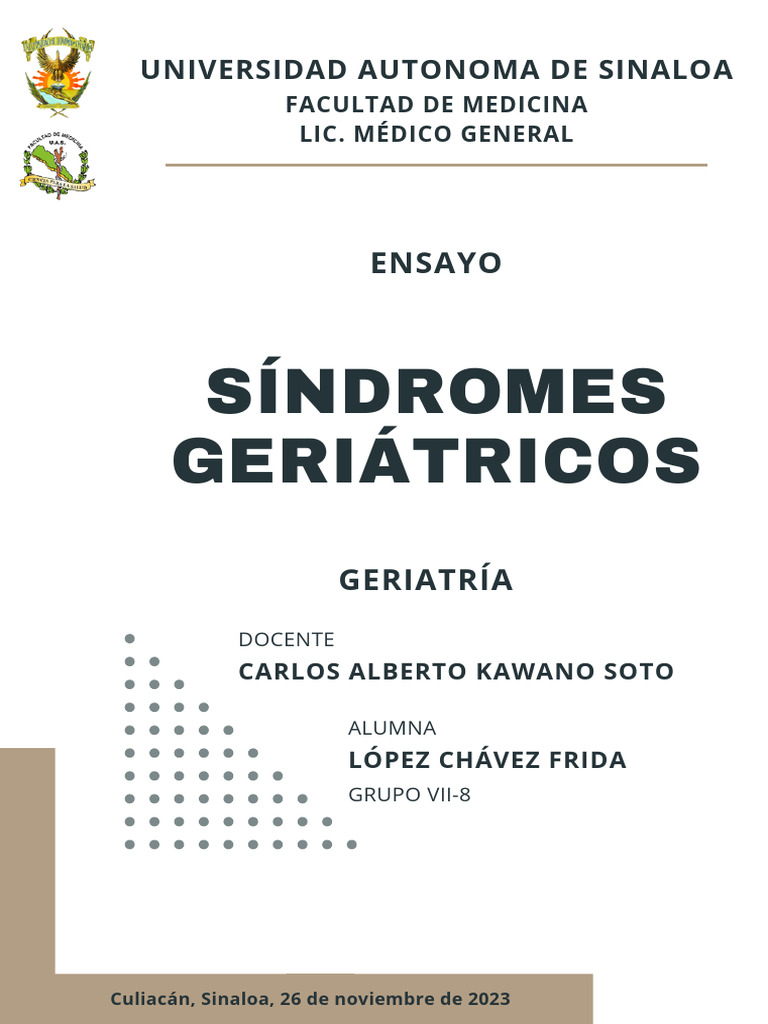 UNIVERSIDAD AUTONOMA DE SINALOA
FACULTAD DE MEDICINA
LIC. MÉDICO GENERAL

ENSAYO

SÍNDROMES GERIÁTRICOS

GERIATRÍA

DOCENTE
CARLOS ALBERTO KAWANO SOTO

ALUMNA
LÓPEZ CHÁVEZ FRIDA
GRUPO VII-8

Culiacán, Sinaloa, 26 de noviembre de 2023